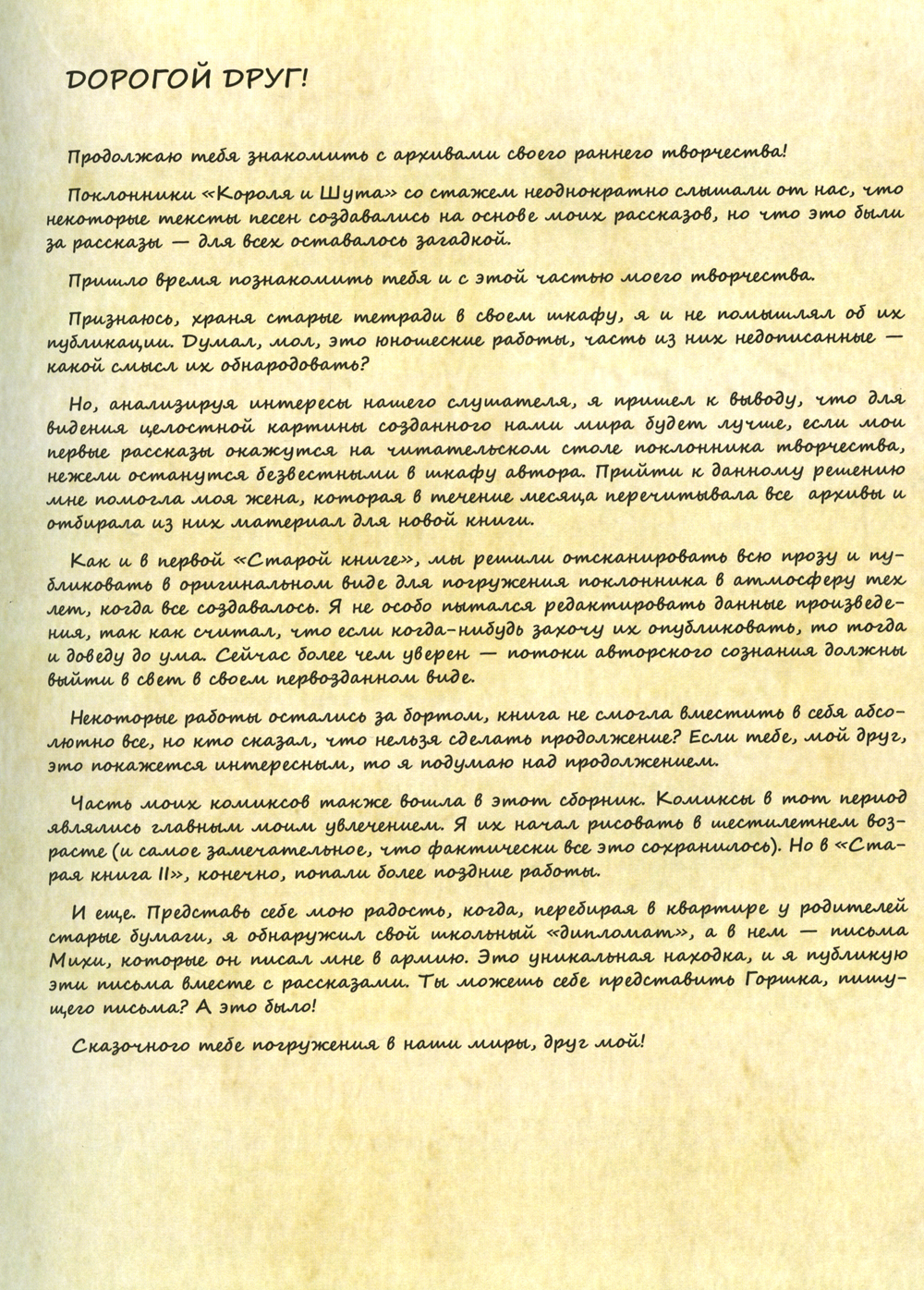 ДОРОГОЙ ДРУГ!

Продолжаю тебя знакомить с архивами своего раннего творчества!

Поклонники «Короля и Шута» со стажем неоднократно слышали от нас, что некоторые тексты песен создавались на основе моих рассказов, но что это были за рассказы — для всех оставалось загадкой.

Пришло время познакомить тебя и с этой частью моего творчества.

Признаюсь, храня старые тетради в своем шкафу, я и не помышлял об их публикации. Думал, мол, это юношеские работы, часть из них недописанные — какой смысл их обнародовать?

Но, анализируя интересы нашего слушателя, я пришел к выводу, что для видения целостной картины созданного нами мира будет лучше, если мои первые рассказы окажутся на читательском столе поклонника творчества, нежели останутся безвестными в шкафу автора. Прийти к данному решению мне помогла моя жена, которая в течение месяца перечитывала все архивы и отбирала из них материал для новой книги.

Как и в первой «Старой книге», мы решили отсканировать всю прозу и публиковать в оригинальном виде для погружения поклонника в атмосферу тех лет, когда все создавалось. Я не особо пытался редактировать данные произведения, так как считал, что если когда-нибудь захочу их опубликовать, то тогда и доведу до ума. Сейчас более чем уверен — потоки авторского сознания должны выйти в свет в своем первозданном виде.

Некоторые работы остались за бортом, книга не смогла вместить в себя абсолютно все, но кто сказал, что нельзя сделать продолжение? Если тебе, мой друг, это покажется интересным, то я подумаю над продолжением.

Часть моих комиксов также вошла в этот сборник. Комиксы в тот период являлись главным моим увлечением. Я их начал рисовать в шестилетнем возрасте (и самое замечательное, что фактически все это сохранилось). Но в «Старая книга II», конечно, попали более поздние работы.

И еще. Представь себе мою радость, когда, перебирая в квартире у родителей старые бумаги, я обнаружил свой школьный «дипломат», а в нем — письма Михи, которые он писал мне в армию. Это уникальная находка, и я публикую эти письма вместе с рассказами. Ты можешь себе представить Горшка, пишущего письма? А это было!

Сказочного тебе погружения в наши миры, друг мой!